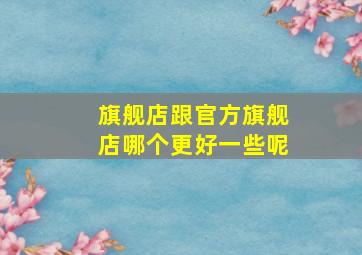 旗舰店跟官方旗舰店哪个更好一些呢